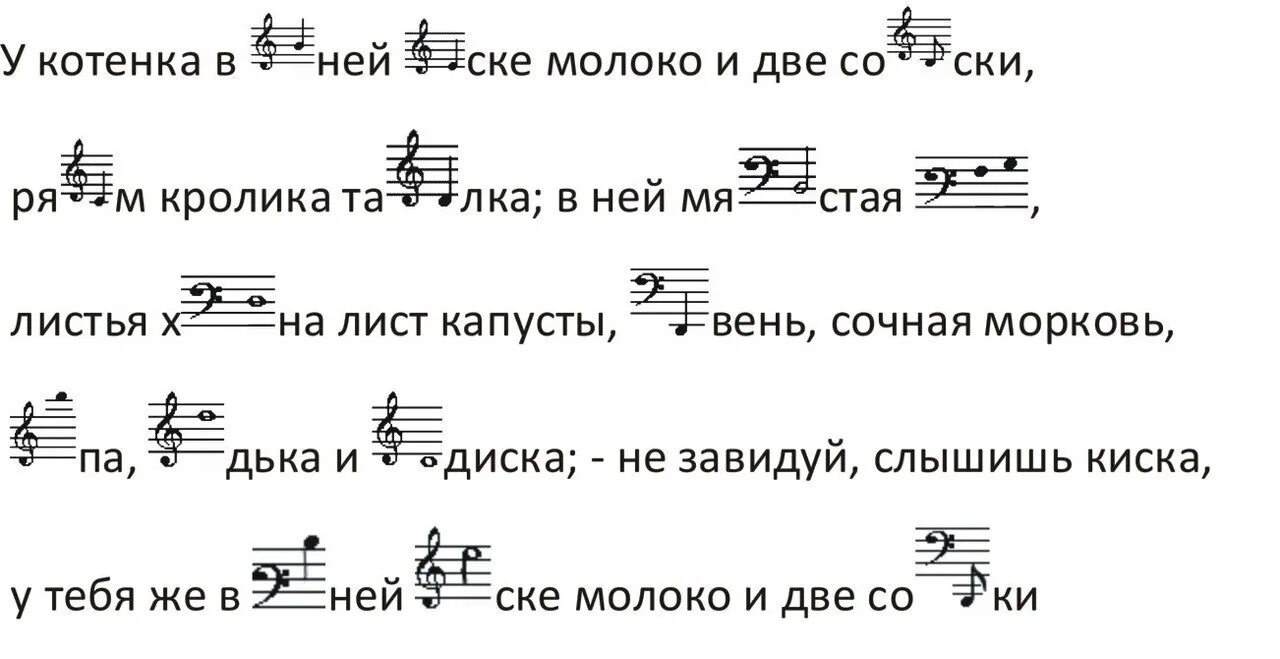 У котенка в ней ске молоко и две со ски,

ря м кролика та лка; в ней мя стая ,

листья х на лист капусты, вень, сочная морковь,

па, дька и диска; - не завидуй, слышишь киска,

у тебя же в ней ске молоко и две со ки